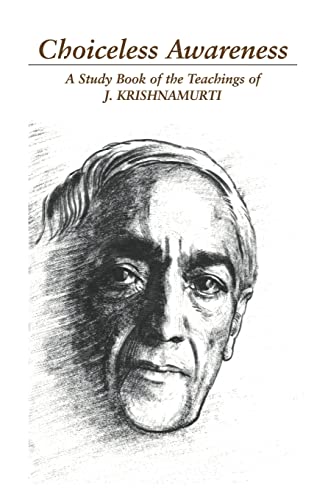 Choiceless Awareness

A Study Book of the Teachings of
J. KRISHNAMURTI